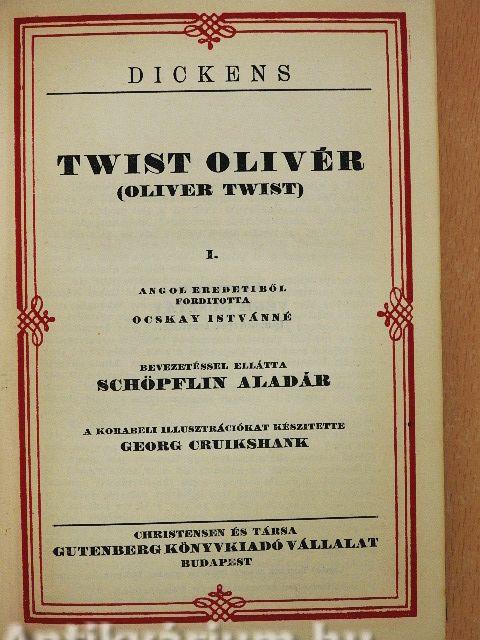 DICKENS

TWIST OLIVÉR
(OLIVER TWIST)

I.

ANGOL EREDETIBŐL
FORDITOTTA
OCSKAY ISTVÁNNÉ

BEVEZETÉSSEL ELLÁTTA
SCHÖPFLIN ALADÁR

A KORABELI ILLUSZTRÁCIÓKAT KÉSZITETTE
GEORG CRUIKSHANK

CHRISTENSEN ÉS TÁRSA
GUTENBERG KÖNYVKIADÓ VÁLLALAT
BUDAPEST

Antikvárium.hu